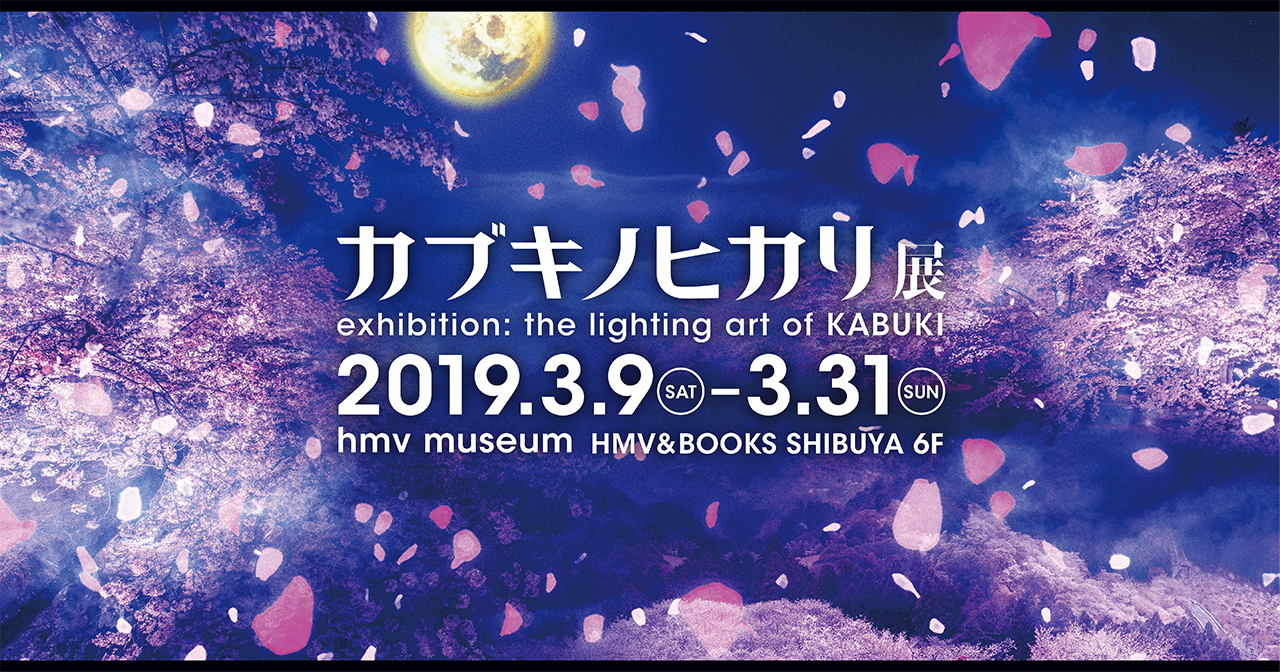 カブキノヒカリ展
exhibition: the lighting art of KABUKI
2019.3.9 SAT – 3.31 SUN
hmv museum HMV&BOOKS SHIBUYA 6F